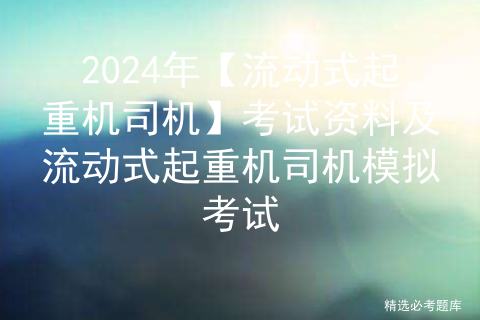 2024年【流动式起重机司机】考试资料及流动式起重机司机模拟考试

精选必考题库